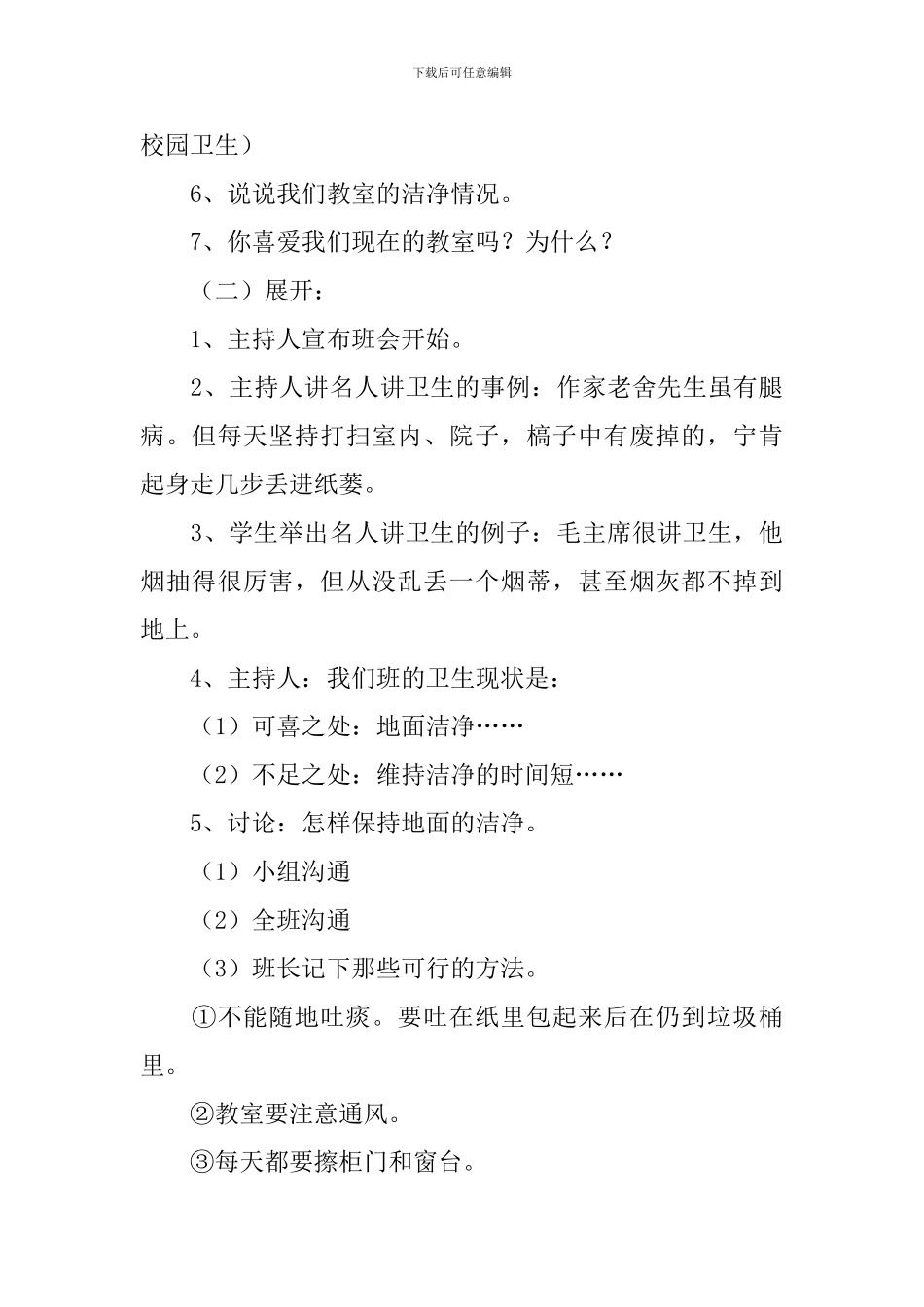 下载后可任意编辑

校园卫生）

6、说说我们教室的洁净情况。

7、你喜爱我们现在的教室吗？为什么？

（二）展开：

1、主持人宣布班会开始。

2、主持人讲名人讲卫生的事例：作家老舍先生虽有腿病。但每天坚持打扫室内、院子，稿子中有废掉的，宁肯起身走几步丢进纸篓。

3、学生举出名人讲卫生的例子：毛主席很讲卫生，他烟抽得很厉害，但从没乱丢一个烟蒂，甚至烟灰都不掉到地上。

4、主持人：我们班的卫生现状是：

（1）可喜之处：地面洁净……

（2）不足之处：维持洁净的时间短……

5、讨论：怎样保持地面的洁净。

（1）小组沟通

（2）全班沟通

（3）班长记下那些可行的方法。

①不能随地吐痰。要吐在纸里包起来后在仍到垃圾桶里。

②教室要注意通风。

③每天都要擦柜门和窗台。